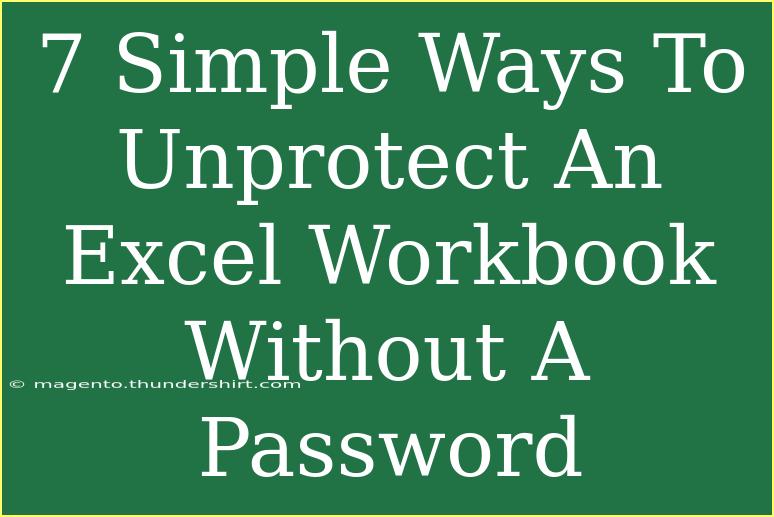 7 Simple Ways To Unprotect An Excel Workbook Without A Password

© magento.thundershirt.com